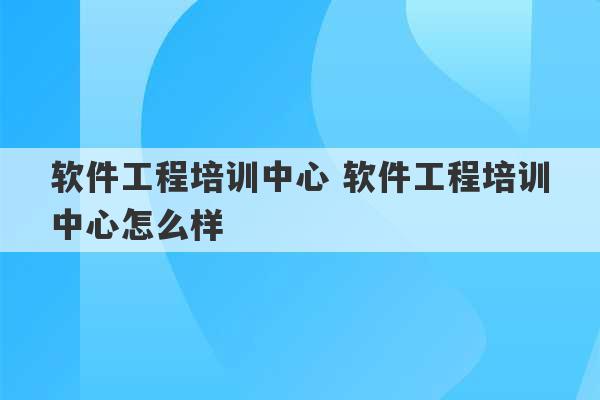 软件工程培训中心 软件工程培训中心怎么样